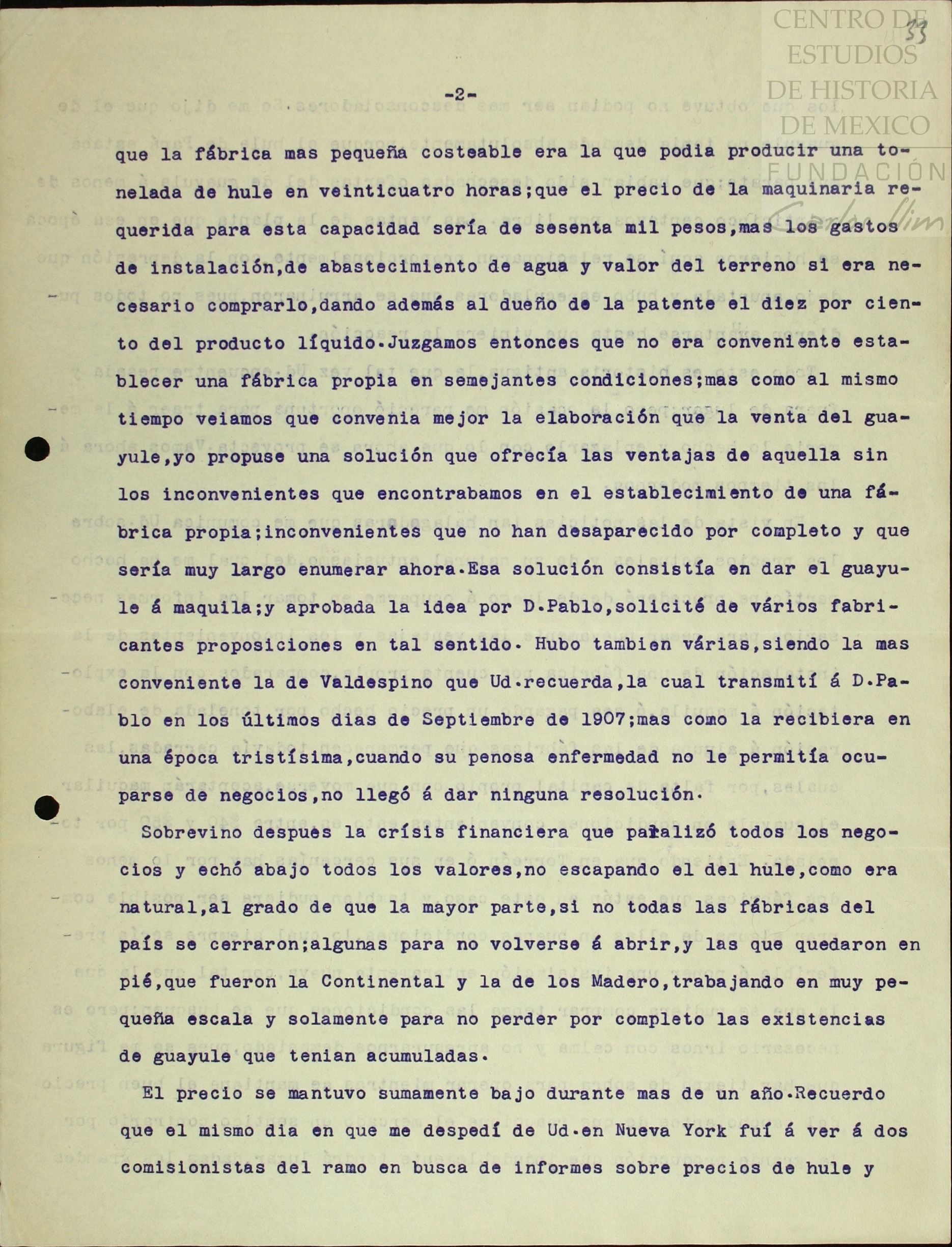 CENTRO DE ESTUDIOS DE HISTORIA DE MEXICO FUNDACIÓN Carlos Slim

33

-2-

que la fábrica mas pequeña costeable era la que podia producir una tonelada de hule en veinticuatro horas;que el precio de la maquinaria requerida para esta capacidad sería de sesenta mil pesos,mas los gastos de instalación,de abastecimiento de agua y valor del terreno si era necesario comprarlo,dando además al dueño de la patente el diez por ciento del producto líquido.Juzgamos entonces que no era conveniente establecer una fábrica propia en semejantes condiciones;mas como al mismo tiempo veiamos que convenia mejor la elaboración que la venta del guayule,yo propuse una solución que ofrecía las ventajas de aquella sin los inconvenientes que encontrabamos en el establecimiento de una fábrica propia;inconvenientes que no han desaparecido por completo y que sería muy largo enumerar ahora.Esa solución consistía en dar el guayule á maquila;y aprobada la idea por D.Pablo,solicité de vários fabricantes proposiciones en tal sentido. Hubo tambien várias,siendo la mas conveniente la de Valdespino que Ud.recuerda,la cual transmití á D.Pablo en los últimos dias de Septiembre de 1907;mas como la recibiera en una época tristísima,cuando su penosa enfermedad no le permitía ocuparse de negocios,no llegó á dar ninguna resolución.

Sobrevino despues la crísis financiera que paralizó todos los negocios y echó abajo todos los valores,no escapando el del hule,como era natural,al grado de que la mayor parte,si no todas las fábricas del país se cerraron;algunas para no volverse á abrir,y las que quedaron en pié,que fueron la Continental y la de los Madero,trabajando en muy pequeña escala y solamente para no perder por completo las existencias de guayule que tenian acumuladas.

El precio se mantuvo sumamente bajo durante mas de un año.Recuerdo que el mismo dia en que me despedí de Ud.en Nueva York fuí á ver á dos comisionistas del ramo en busca de informes sobre precios de hule y